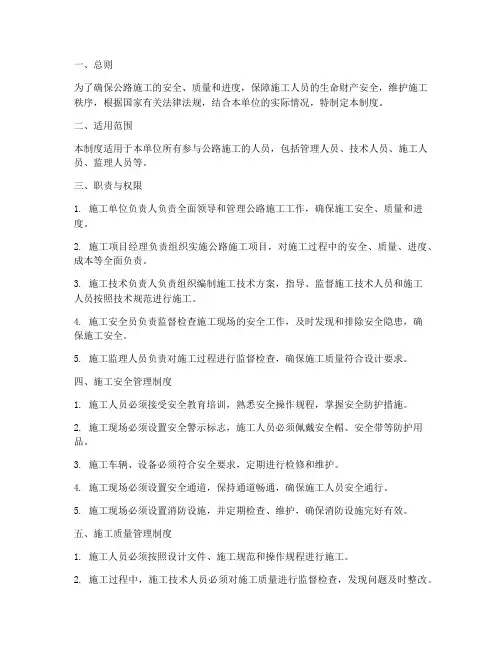 一、总则

为了确保公路施工的安全、质量和进度，保障施工人员的生命财产安全，维护施工秩序，根据国家有关法律法规，结合本单位的实际情况，特制定本制度。

二、适用范围

本制度适用于本单位所有参与公路施工的人员，包括管理人员、技术人员、施工人员、监理人员等。

三、职责与权限

1. 施工单位负责人负责全面领导和管理公路施工工作，确保施工安全、质量和进度。

2. 施工项目经理负责组织实施公路施工项目，对施工过程中的安全、质量、进度、成本等全面负责。

3. 施工技术负责人负责组织编制施工技术方案，指导、监督施工技术人员和施工人员按照技术规范进行施工。

4. 施工安全员负责监督检查施工现场的安全工作，及时发现和排除安全隐患，确保施工安全。

5. 施工监理人员负责对施工过程进行监督检查，确保施工质量符合设计要求。

四、施工安全管理制度

1. 施工人员必须接受安全教育培训，熟悉安全操作规程，掌握安全防护措施。

2. 施工现场必须设置安全警示标志，施工人员必须佩戴安全帽、安全带等防护用品。

3. 施工车辆、设备必须符合安全要求，定期进行检修和维护。

4. 施工现场必须设置安全通道，保持通道畅通，确保施工人员安全通行。

5. 施工现场必须设置消防设施，并定期检查、维护，确保消防设施完好有效。

五、施工质量管理制度

1. 施工人员必须按照设计文件、施工规范和操作规程进行施工。

2. 施工过程中，施工技术人员必须对施工质量进行监督检查，发现问题及时整改。